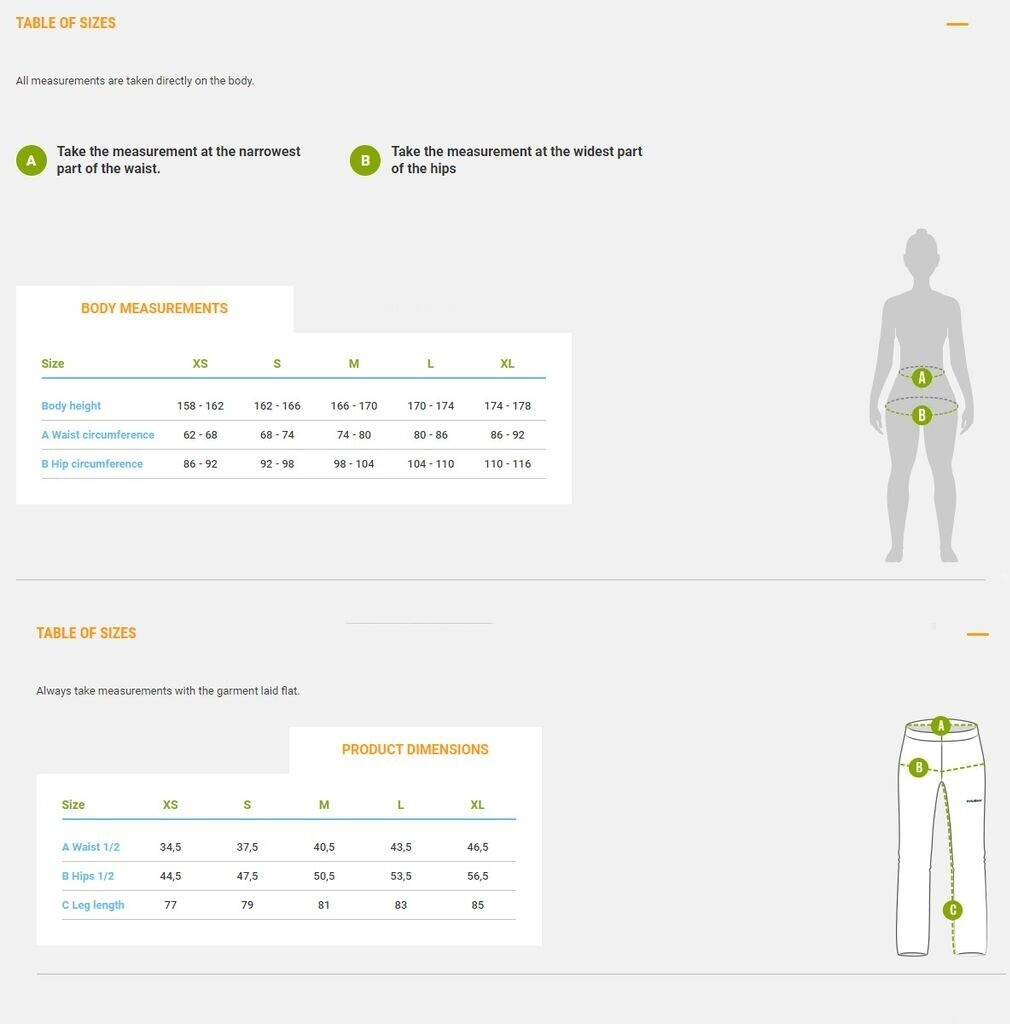 TABLE OF SIZES

All measurements are taken directly on the body.

A Take the measurement at the narrowest part of the waist.

B Take the measurement at the widest part of the hips

BODY MEASUREMENTS

| Size | XS | S | M | L | XL |
|---|---|---|---|---|---|
| Body height | 158 - 162 | 162 - 166 | 166 - 170 | 170 - 174 | 174 - 178 |
| A Waist circumference | 62 - 68 | 68 - 74 | 74 - 80 | 80 - 86 | 86 - 92 |
| B Hip circumference | 86 - 92 | 92 - 98 | 98 - 104 | 104 - 110 | 110 - 116 |

A
B

TABLE OF SIZES

Always take measurements with the garment laid flat.

PRODUCT DIMENSIONS

| Size | XS | S | M | L | XL |
|---|---|---|---|---|---|
| A Waist 1/2 | 34,5 | 37,5 | 40,5 | 43,5 | 46,5 |
| B Hips 1/2 | 44,5 | 47,5 | 50,5 | 53,5 | 56,5 |
| C Leg length | 77 | 79 | 81 | 83 | 85 |

A
B
C